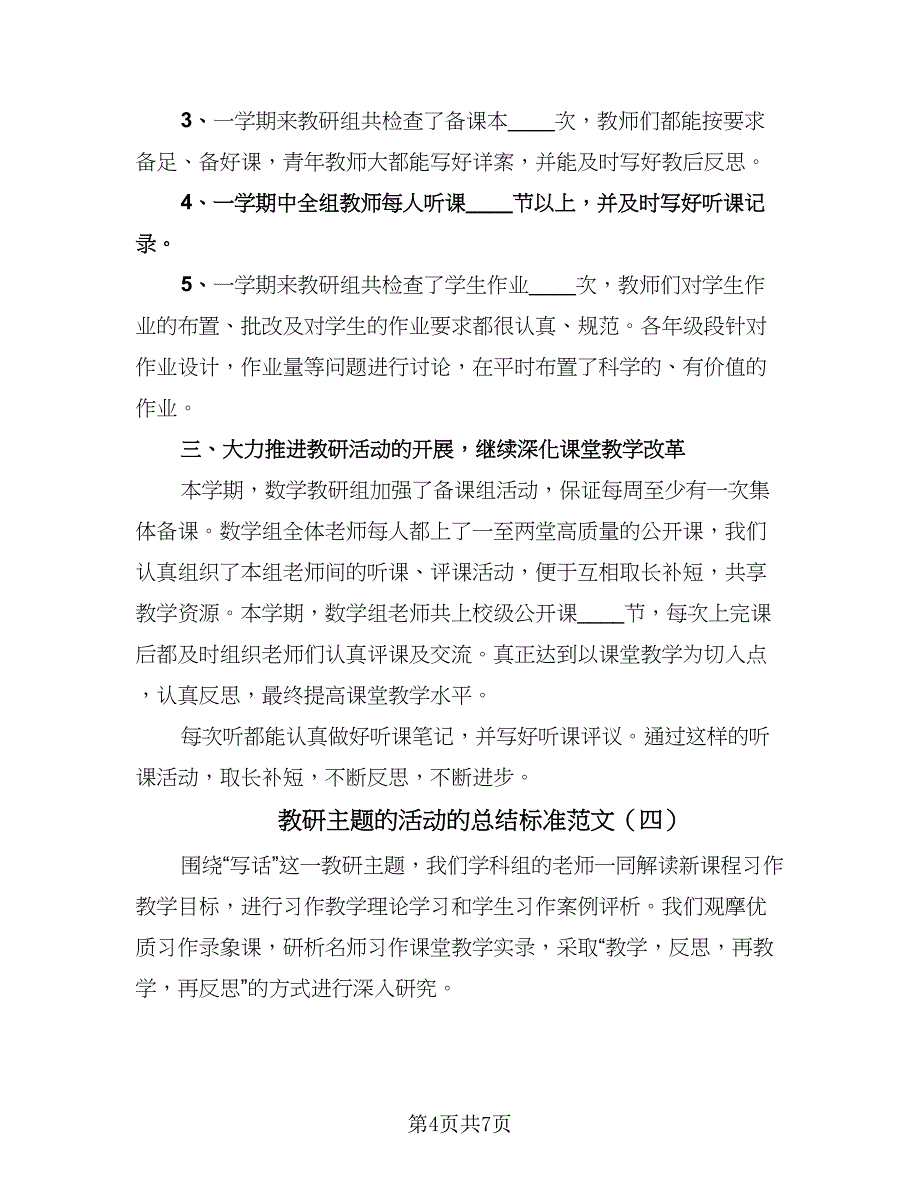 3、一学期来教研组共检查了备课本____次，教师们都能按要求备足、备好课，青年教师大都能写好详案，并能及时写好教后反思。

4、一学期中全组教师每人听课____节以上，并及时写好听课记录。

5、一学期来教研组共检查了学生作业____次，教师们对学生作业的布置、批改及对学生的作业要求都很认真、规范。各年级段针对作业设计，作业量等问题进行讨论，在平时布置了科学的、有价值的作业。

三、大力推进教研活动的开展，继续深化课堂教学改革

本学期，数学教研组加强了备课组活动，保证每周至少有一次集体备课。数学组全体老师每人都上了一至两堂高质量的公开课，我们认真组织了本组老师间的听课、评课活动，便于互相取长补短，共享教学资源。本学期，数学组老师共上校级公开课____节，每次上完课后都及时组织老师们认真评课及交流。真正达到以课堂教学为切入点，认真反思，最终提高课堂教学水平。

每次听都能认真做好听课笔记，并写好听课评议。通过这样的听课活动，取长补短，不断反思，不断进步。

教研主题的活动的总结标准范文（四）

围绕“写话”这一教研主题，我们学科组的老师一同解读新课程习作教学目标，进行习作教学理论学习和学生习作案例评析。我们观摩优质习作录象课，研析名师习作课堂教学实录，采取“教学，反思，再教学，再反思”的方式进行深入研究。

第4页共7页